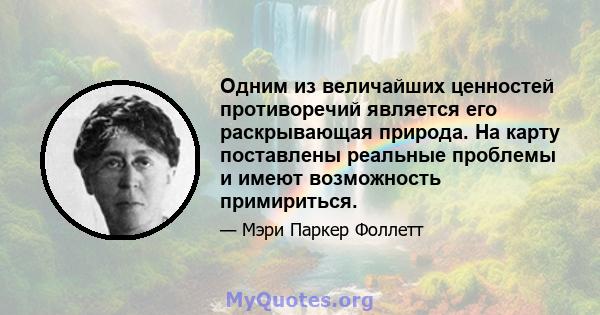 Одним из величайших ценностей противоречий является его раскрывающая природа. На карту поставлены реальные проблемы и имеют возможность примириться.

— Мэри Паркер Фоллетт

MyQuotes.org